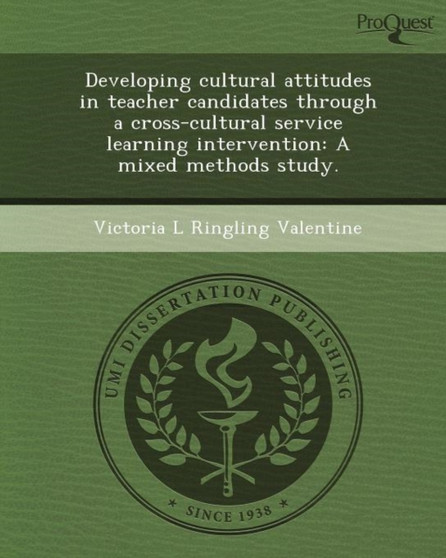 ProQuest

Developing cultural attitudes in teacher candidates through a cross-cultural service learning intervention: A mixed methods study.

Victoria L Ringling Valentine

UMI DISSERTATION PUBLISHING

* SINCE 1938 *